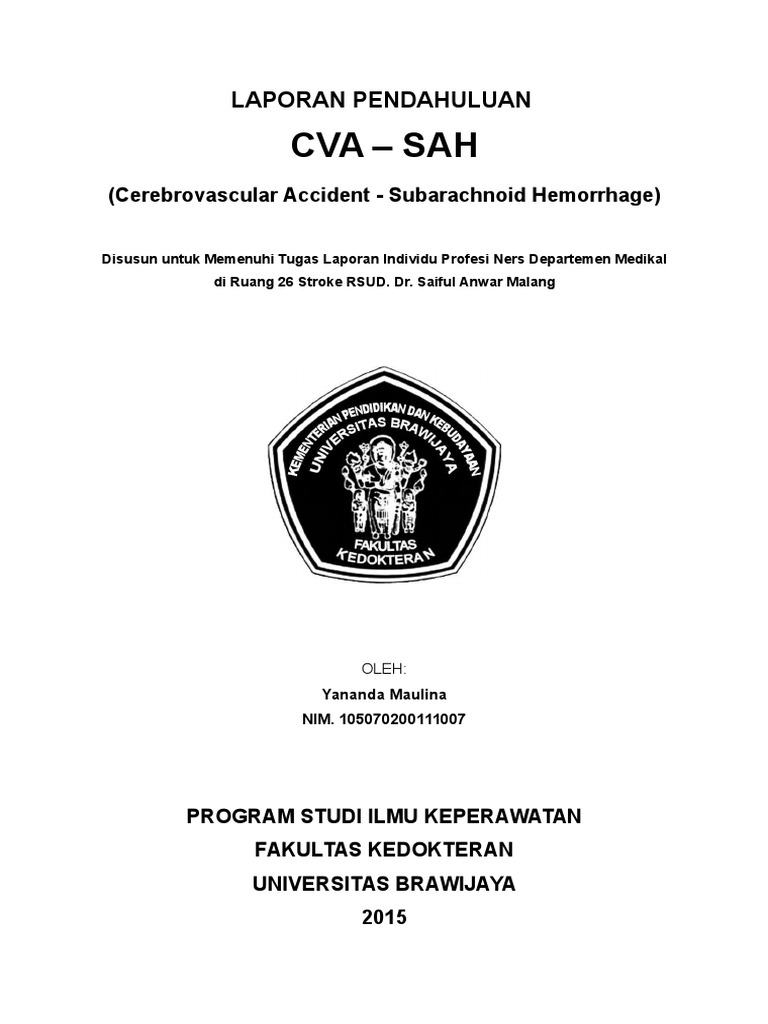 LAPORAN PENDAHULUAN

CVA – SAH

(Cerebrovascular Accident - Subarachnoid Hemorrhage)

Disusun untuk Memenuhi Tugas Laporan Individu Profesi Ners Departemen Medikal di Ruang 26 Stroke RSUD. Dr. Saiful Anwar Malang

KEMENTERIAN PENDIDIKAN DAN KEBUDAYAAN
UNIVERSITAS BRAWIJAYA
FAKULTAS
KEDOKTERAN

OLEH:
Yananda Maulina
NIM. 105070200111007

PROGRAM STUDI ILMU KEPERAWATAN
FAKULTAS KEDOKTERAN
UNIVERSITAS BRAWIJAYA
2015